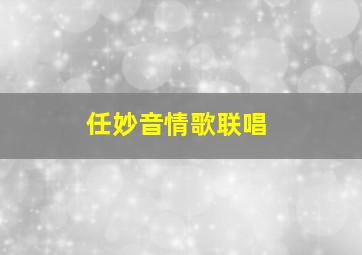 任妙音情歌联唱